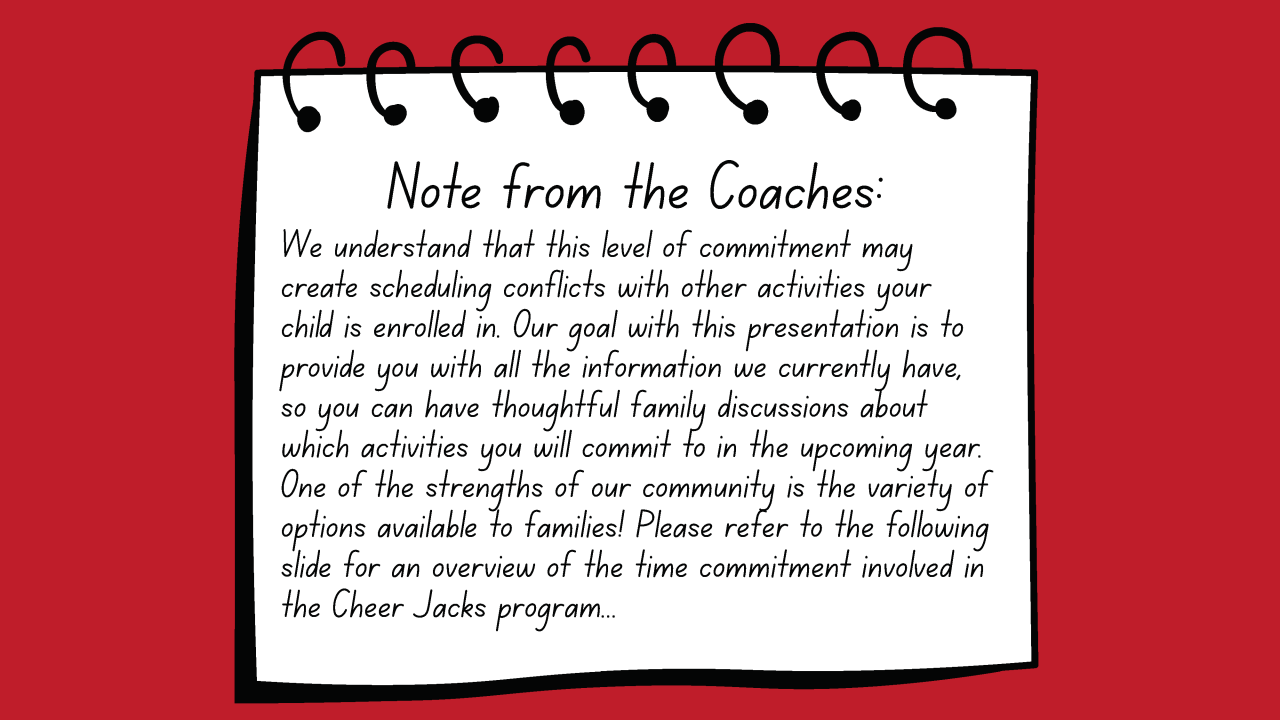 Note from the Coaches:

We understand that this level of commitment may create scheduling conflicts with other activities your child is enrolled in. Our goal with this presentation is to provide you with all the information we currently have, so you can have thoughtful family discussions about which activities you will commit to in the upcoming year. One of the strengths of our community is the variety of options available to families! Please refer to the following slide for an overview of the time commitment involved in the Cheer Jacks program...